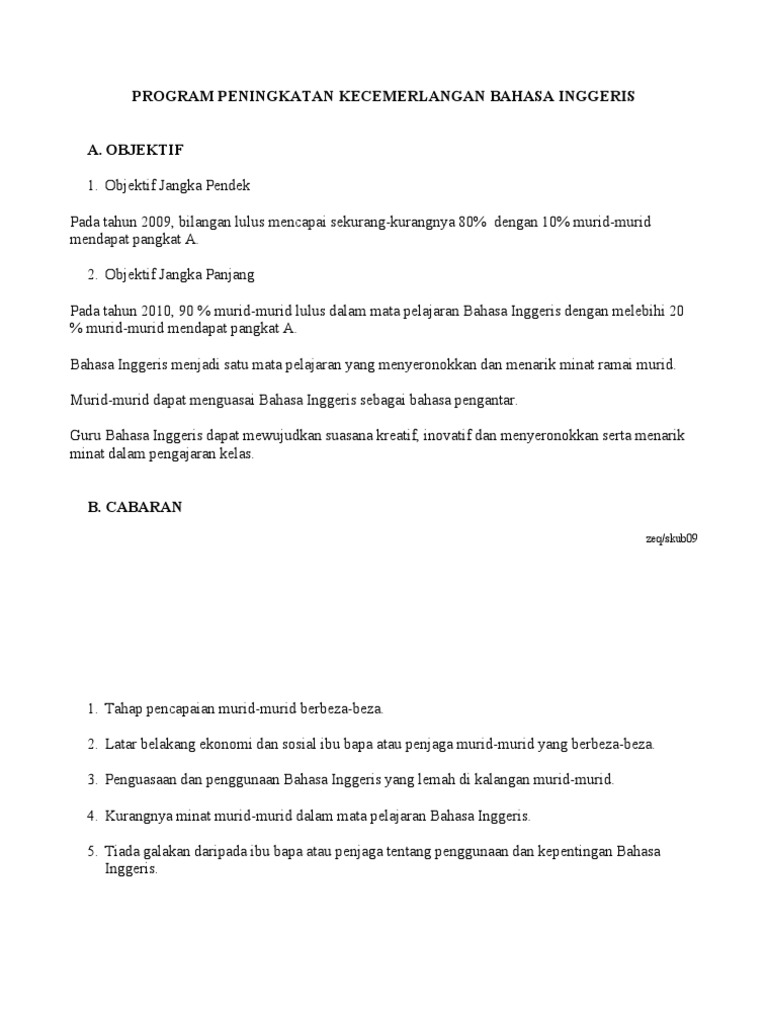 PROGRAM PENINGKATAN KECEMERLANGAN BAHASA INGGERIS

A. OBJEKTIF

1. Objektif Jangka Pendek

Pada tahun 2009, bilangan lulus mencapai sekurang-kurangnya 80% dengan 10% murid-murid mendapat pangkat A.

2. Objektif Jangka Panjang

Pada tahun 2010, 90 % murid-murid lulus dalam mata pelajaran Bahasa Inggeris dengan melebihi 20 % murid-murid mendapat pangkat A.

Bahasa Inggeris menjadi satu mata pelajaran yang menyeronokkan dan menarik minat ramai murid.

Murid-murid dapat menguasai Bahasa Inggeris sebagai bahasa pengantar.

Guru Bahasa Inggeris dapat mewujudkan suasana kreatif, inovatif dan menyeronokkan serta menarik minat dalam pengajaran kelas.

B. CABARAN

zeq/skub09

1. Tahap pencapaian murid-murid berbeza-beza.

2. Latar belakang ekonomi dan sosial ibu bapa atau penjaga murid-murid yang berbeza-beza.

3. Penguasaan dan penggunaan Bahasa Inggeris yang lemah di kalangan murid-murid.

4. Kurangnya minat murid-murid dalam mata pelajaran Bahasa Inggeris.

5. Tiada galakan daripada ibu bapa atau penjaga tentang penggunaan dan kepentingan Bahasa Inggeris.